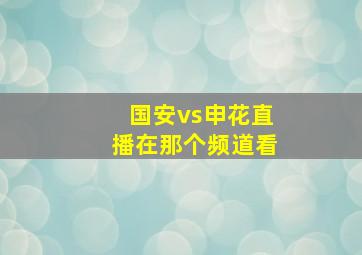 国安vs申花直播在那个频道看